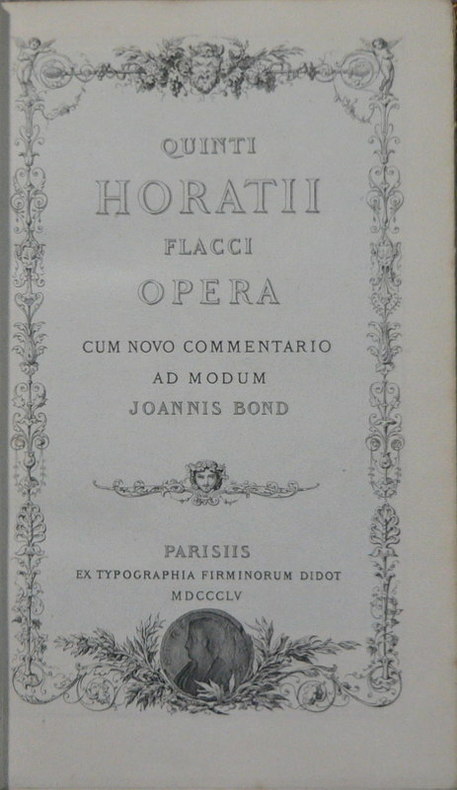 QUINTI

HORATII

FLACCI

OPERA

CUM NOVO COMMENTARIO
AD MODUM
JOANNIS BOND

PARISIIS
EX TYPOGRAPHIA FIRMINORUM DIDOT
MDCCCLV